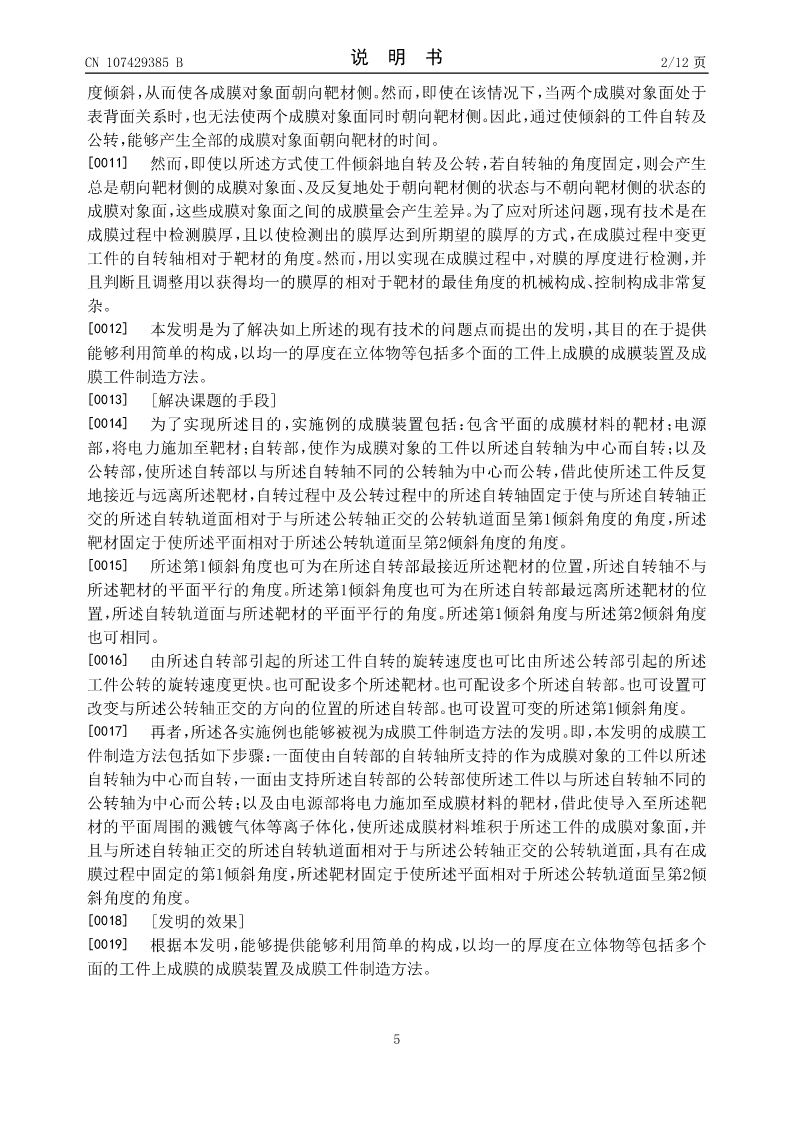 CN 107429385 B

说 明 书

2/12 页

度倾斜，从而使各成膜对象面朝向靶材侧。然而，即使在该情况下，当两个成膜对象面处于表背面关系时，也无法使两个成膜对象面同时朝向靶材侧。因此，通过使倾斜的工件自转及公转，能够产生全部的成膜对象面朝向靶材的时间。

[0011] 然而，即使以所述方式使工件倾斜地自转及公转，若自转轴的角度固定，则会产生总是朝向靶材侧的成膜对象面、及反复地处于朝向靶材侧的状态与不朝向靶材侧的状态的成膜对象面，这些成膜对象面之间的成膜量会产生差异。为了应对所述问题，现有技术是在成膜过程中检测膜厚，且以使检测出的膜厚达到所期望的膜厚的方式，在成膜过程中变更工件的自转轴相对于靶材的角度。然而，用以实现在成膜过程中，对膜的厚度进行检测，并且判断且调整用以获得均一的膜厚的相对于靶材的最佳角度的机械构成、控制构成非常复杂。

[0012] 本发明是为了解决如上所述的现有技术的问题点而提出的发明，其目的在于提供能够利用简单的构成，以均一的厚度在立体物等包括多个面的工件上成膜的成膜装置及成膜工件制造方法。

[0013] ［解决课题的手段］

[0014] 为了实现所述目的，实施例的成膜装置包括：包含平面的成膜材料的靶材；电源部，将电力施加至靶材；自转部，使作为成膜对象的工件以所述自转轴为中心而自转；以及公转部，使所述自转部以与所述自转轴不同的公转轴为中心而公转，借此使所述工件反复地接近与远离所述靶材，自转过程中及公转过程中的所述自转轴固定于使与所述自转轴正交的所述自转轨道面相对于与所述公转轴正交的公转轨道面呈第1倾斜角度的角度，所述靶材固定于使所述平面相对于所述公转轨道面呈第2倾斜角度的角度。

[0015] 所述第1倾斜角度也可为在所述自转部最接近所述靶材的位置，所述自转轴不与所述靶材的平面平行的角度。所述第1倾斜角度也可为在所述自转部最远离所述靶材的位置，所述自转轨道面与所述靶材的平面平行的角度。所述第1倾斜角度与所述第2倾斜角度也可相同。

[0016] 由所述自转部引起的所述工件自转的旋转速度也可比由所述公转部引起的所述工件公转的旋转速度更快。也可配设多个所述靶材。也可配设多个所述自转部。也可设置可改变与所述公转轴正交的方向的位置的所述自转部。也可设置可变的所述第1倾斜角度。

[0017] 再者，所述各实施例也能够被视为成膜工件制造方法的发明。即，本发明的成膜工件制造方法包括如下步骤：一面使由自转部的自转轴所支持的作为成膜对象的工件以所述自转轴为中心而自转，一面由支持所述自转部的公转部使所述工件以与所述自转轴不同的公转轴为中心而公转；以及由电源部将电力施加至成膜材料的靶材，借此使导入至所述靶材的平面周围的溅镀气体等离子体化，使所述成膜材料堆积于所述工件的成膜对象面，并且与所述自转轴正交的所述自转轨道面相对于与所述公转轴正交的公转轨道面，具有在成膜过程中固定的第1倾斜角度，所述靶材固定于使所述平面相对于所述公转轨道面呈第2倾斜角度的角度。

[0018] ［发明的效果］

[0019] 根据本发明，能够提供能够利用简单的构成，以均一的厚度在立体物等包括多个面的工件上成膜的成膜装置及成膜工件制造方法。

5